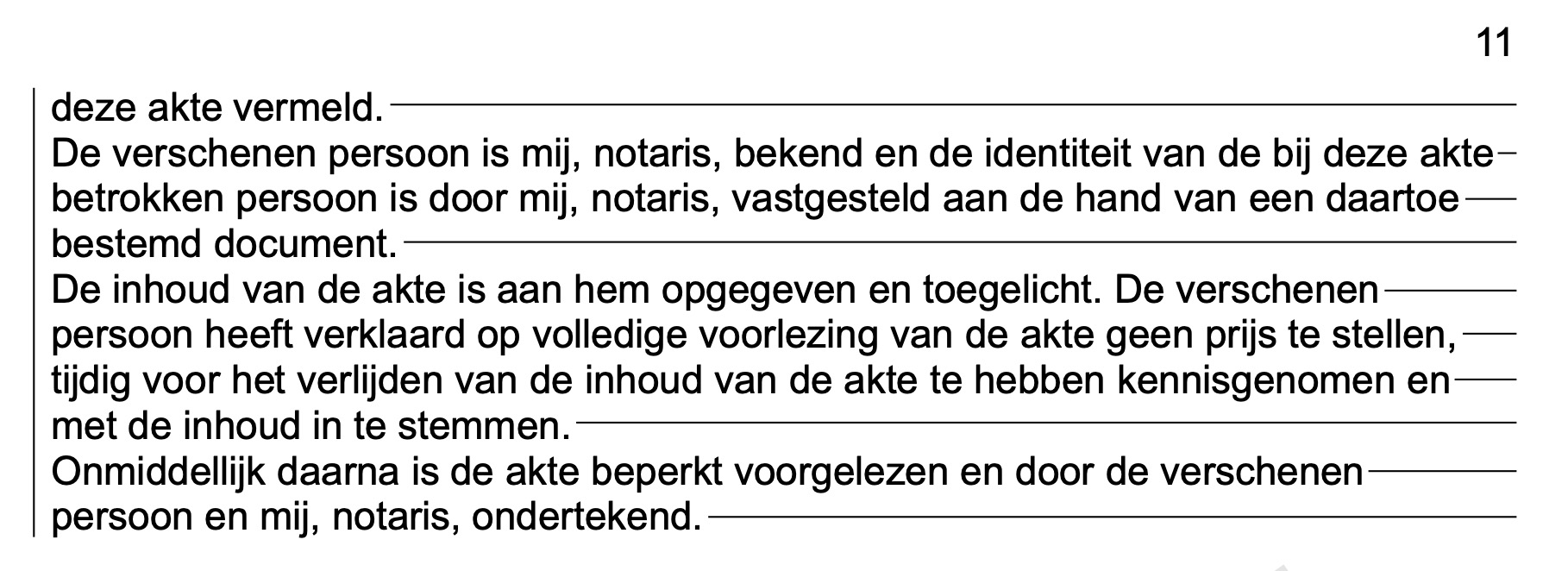 11

deze akte vermeld.

De verschenen persoon is mij, notaris, bekend en de identiteit van de bij deze akte betrokken persoon is door mij, notaris, vastgesteld aan de hand van een daartoe bestemd document.

De inhoud van de akte is aan hem opgegeven en toegelicht. De verschenen persoon heeft verklaard op volledige voorlezing van de akte geen prijs te stellen, tijdig voor het verlijden van de inhoud van de akte te hebben kennisgenomen en met de inhoud in te stemmen.

Onmiddellijk daarna is de akte beperkt voorgelezen en door de verschenen persoon en mij, notaris, ondertekend.